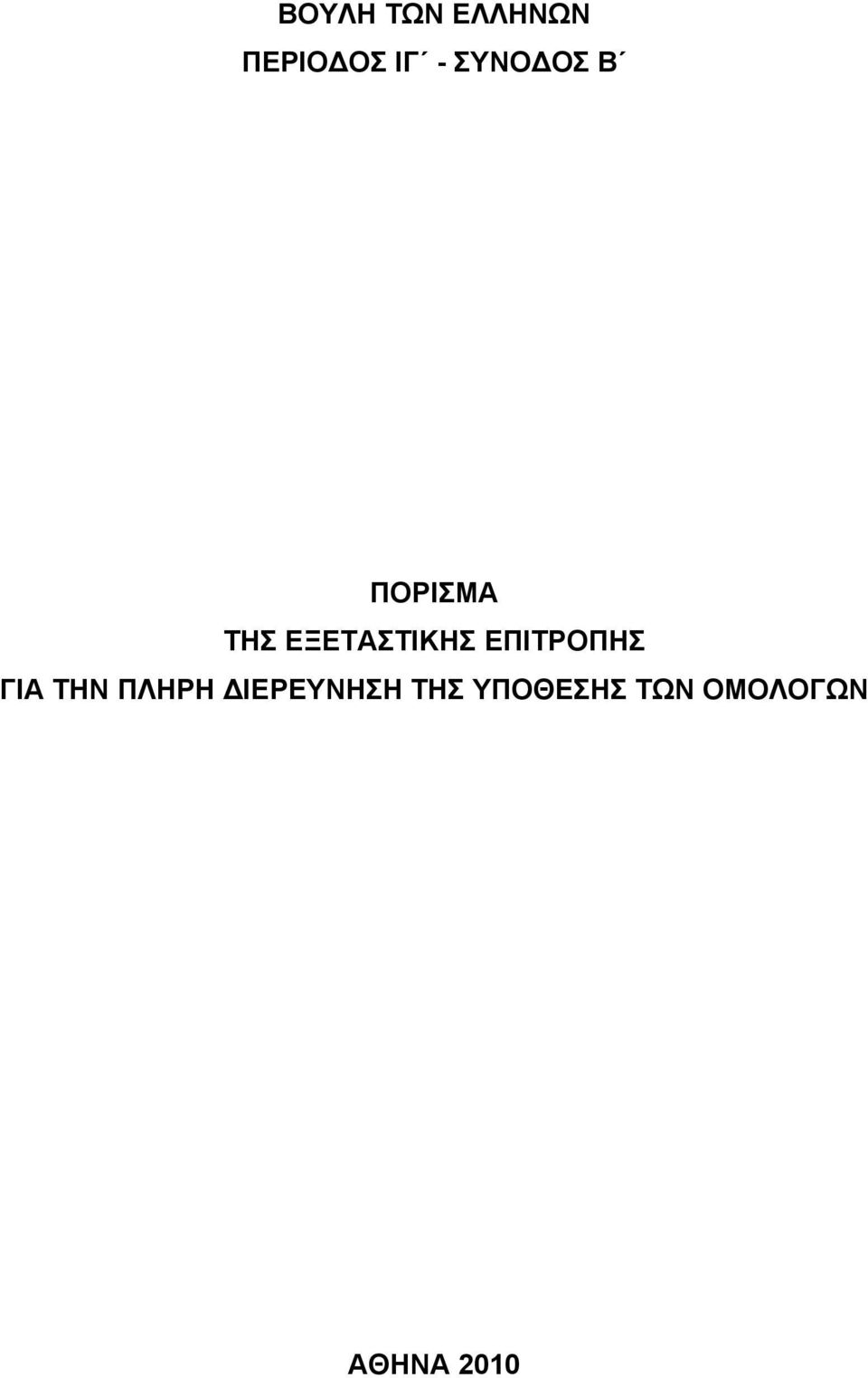 ΒΟΥΛΗ ΤΩΝ ΕΛΛΗΝΩΝ

ΠΕΡΙΟΔΟΣ ΙΓ΄ - ΣΥΝΟΔΟΣ Β΄

ΠΟΡΙΣΜΑ
ΤΗΣ ΕΞΕΤΑΣΤΙΚΗΣ ΕΠΙΤΡΟΠΗΣ
ΓΙΑ ΤΗΝ ΠΛΗΡΗ ΔΙΕΡΕΥΝΗΣΗ ΤΗΣ ΥΠΟΘΕΣΗΣ ΤΩΝ ΟΜΟΛΟΓΩΝ

ΑΘΗΝΑ 2010